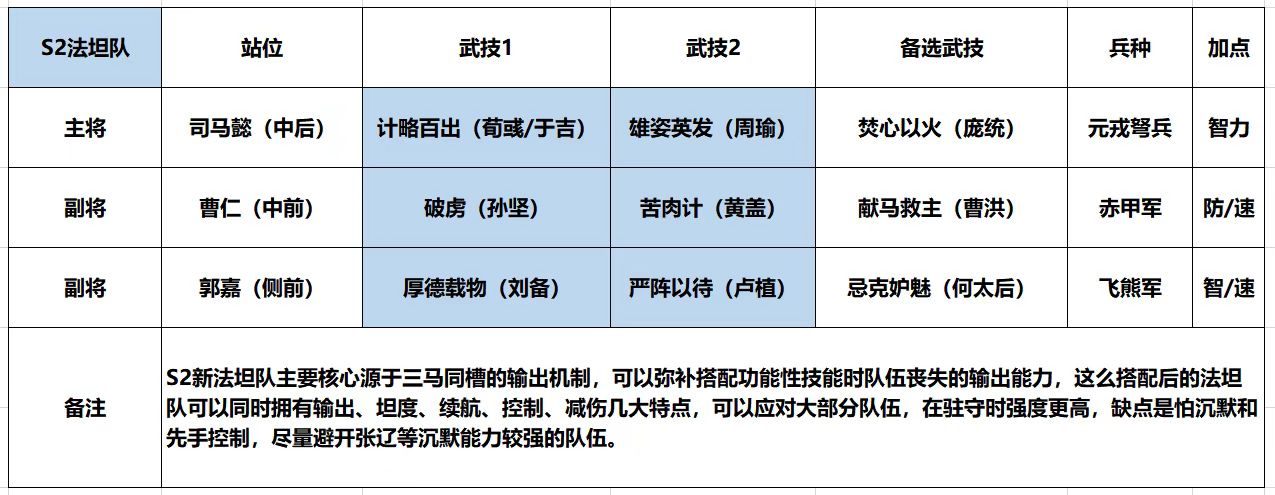 | S2法坦队 | 站位 | 武技1 | 武技2 | 备选武技 | 兵种 | 加点 |
|---|---|---|---|---|---|---|
| 主将 | 司马懿（中后） | 计略百出（荀彧/于吉） | 雄姿英发（周瑜） | 焚心以火（庞统） | 元戎弩兵 | 智力 |
| 副将 | 曹仁（中前） | 破虏（孙坚） | 苦肉计（黄盖） | 献马救主（曹洪） | 赤甲军 | 防/速 |
| 副将 | 郭嘉（侧前） | 厚德载物（刘备） | 严阵以待（卢植） | 忌克妒魅（何太后） | 飞熊军 | 智/速 |
| 备注 | S2新法坦队主要核心源于三马同槽的输出机制，可以弥补搭配功能性技能时队伍丧失的输出能力，这么搭配后的法坦队可以同时拥有输出、坦度、续航、控制、减伤几大特点，可以应对大部分队伍，在驻守时强度更高，缺点是怕沉默和先手控制，尽量避开张辽等沉默能力较强的队伍。 | | | | | |